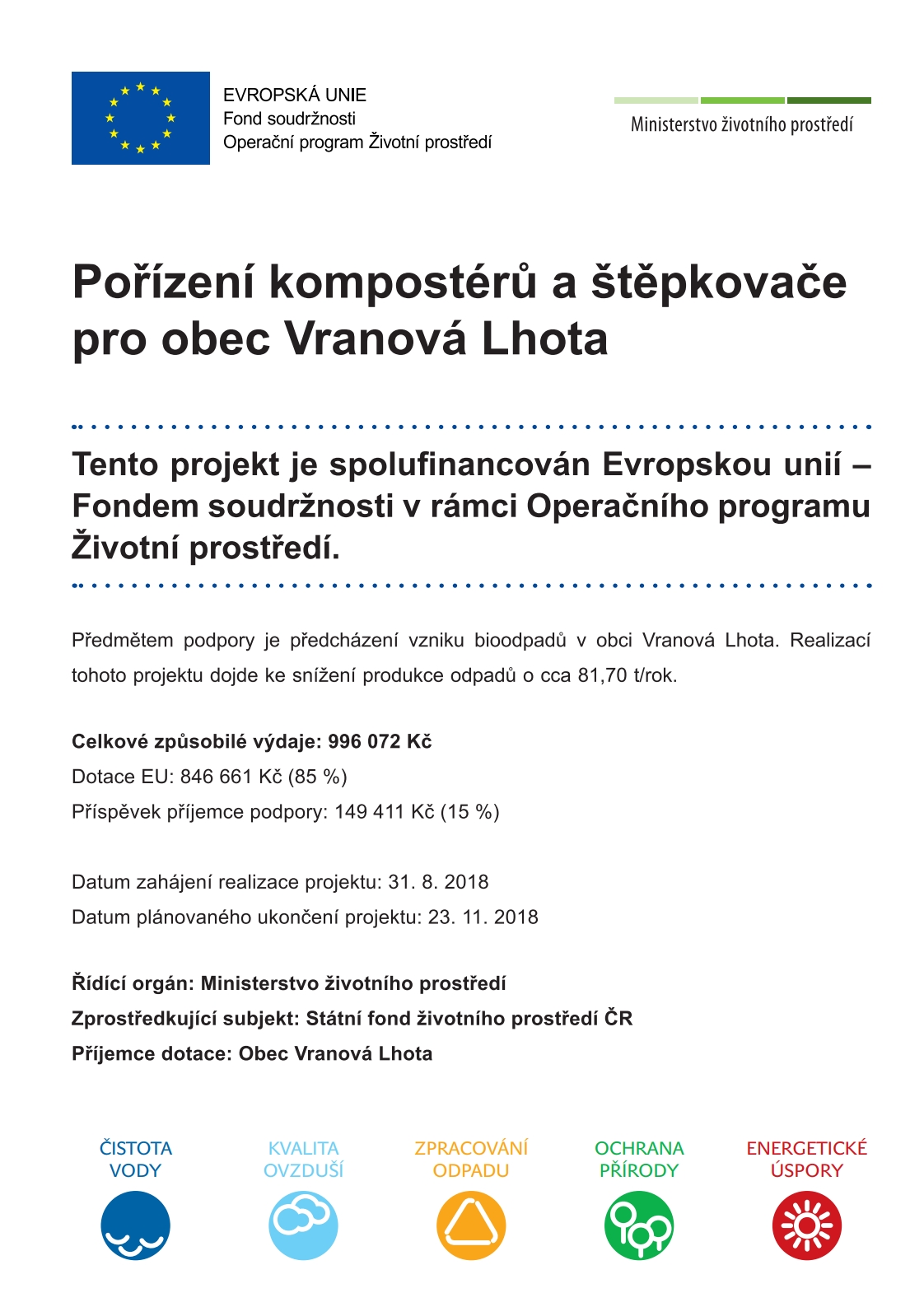 EVROPSKÁ UNIE
Fond soudržnosti
Operační program Životní prostředí

Ministerstvo životního prostředí

Pořízení kompostérů a štěpkovače pro obec Vranová Lhota

Tento projekt je spolufinancován Evropskou unií – Fondem soudržnosti v rámci Operačního programu Životní prostředí.

Předmětem podpory je předcházení vzniku bioodpadů v obci Vranová Lhota. Realizací tohoto projektu dojde ke snížení produkce odpadů o cca 81,70 t/rok.

Celkové způsobilé výdaje: 996 072 Kč
Dotace EU: 846 661 Kč (85 %)
Příspěvek příjemce podpory: 149 411 Kč (15 %)

Datum zahájení realizace projektu: 31. 8. 2018
Datum plánovaného ukončení projektu: 23. 11. 2018

Řídící orgán: Ministerstvo životního prostředí
Zprostředkující subjekt: Státní fond životního prostředí ČR
Příjemce dotace: Obec Vranová Lhota

ČISTOTA VODY
KVALITA OVZDUŠÍ
ZPRACOVÁNÍ ODPADU
OCHRANA PŘÍRODY
ENERGETICKÉ ÚSPORY